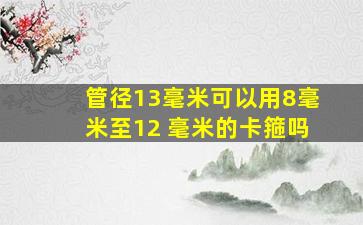 管径13毫米可以用8毫米至12 毫米的卡箍吗